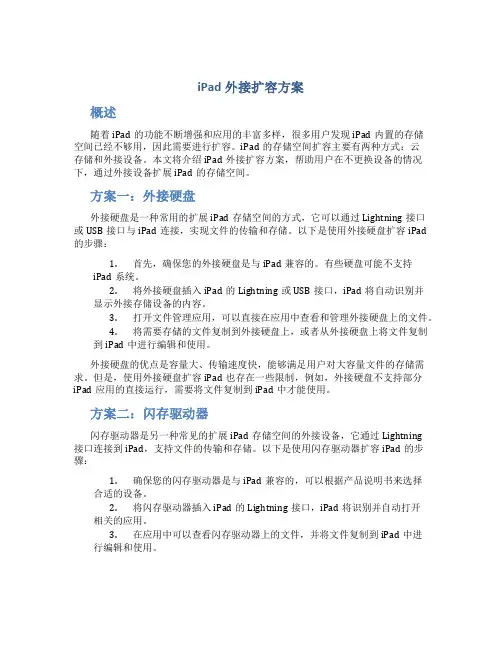 iPad 外接扩容方案

概述

随着 iPad 的功能不断增强和应用的丰富多样，很多用户发现 iPad 内置的存储空间已经不够用，因此需要进行扩容。iPad 的存储空间扩容主要有两种方式：云存储和外接设备。本文将介绍 iPad 外接扩容方案，帮助用户在不更换设备的情况下，通过外接设备扩展 iPad 的存储空间。

方案一：外接硬盘

外接硬盘是一种常用的扩展 iPad 存储空间的方式，它可以通过 Lightning 接口或 USB 接口与 iPad 连接，实现文件的传输和存储。以下是使用外接硬盘扩容 iPad 的步骤：

1. 首先，确保您的外接硬盘是与 iPad 兼容的。有些硬盘可能不支持 iPad 系统。
2. 将外接硬盘插入 iPad 的 Lightning 或 USB 接口，iPad 将自动识别并显示外接存储设备的内容。
3. 打开文件管理应用，可以直接在应用中查看和管理外接硬盘上的文件。
4. 将需要存储的文件复制到外接硬盘上，或者从外接硬盘上将文件复制到 iPad 中进行编辑和使用。

外接硬盘的优点是容量大、传输速度快，能够满足用户对大容量文件的存储需求。但是，使用外接硬盘扩容 iPad 也存在一些限制，例如，外接硬盘不支持部分 iPad 应用的直接运行，需要将文件复制到 iPad 中才能使用。

方案二：闪存驱动器

闪存驱动器是另一种常见的扩展 iPad 存储空间的外接设备，它通过 Lightning 接口连接到 iPad，支持文件的传输和存储。以下是使用闪存驱动器扩容 iPad 的步骤：

1. 确保您的闪存驱动器是与 iPad 兼容的，可以根据产品说明书来选择合适的设备。
2. 将闪存驱动器插入 iPad 的 Lightning 接口，iPad 将识别并自动打开相关的应用。
3. 在应用中可以查看闪存驱动器上的文件，并将文件复制到 iPad 中进行编辑和使用。